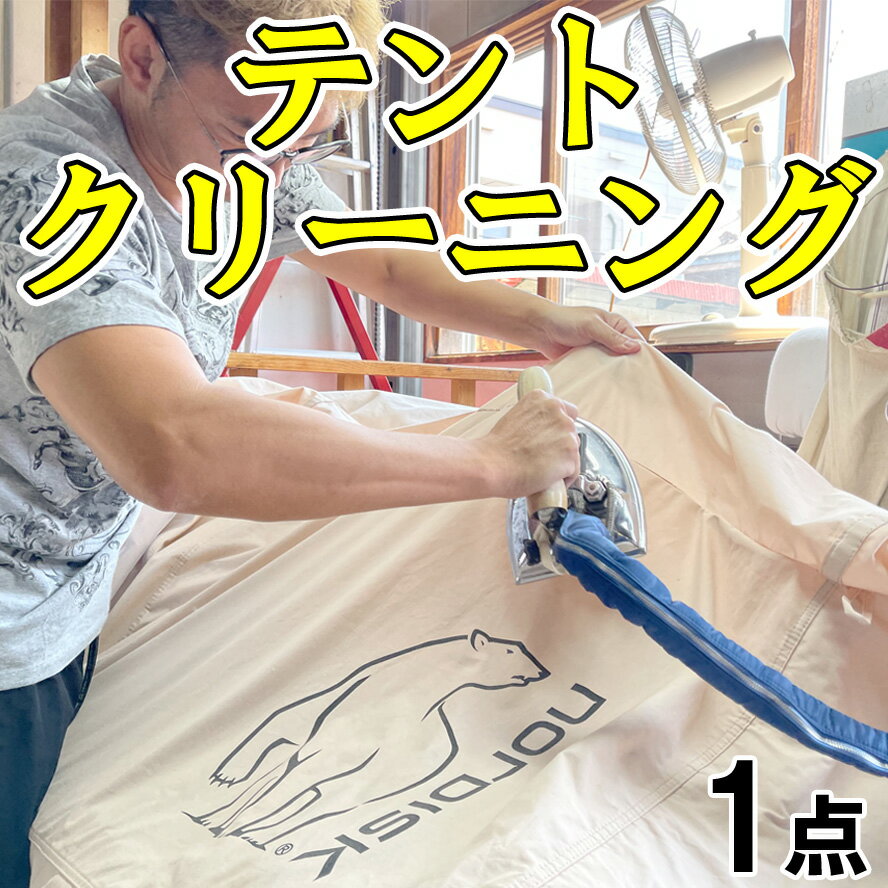 テント
クリーニング

NORDISK®

1点